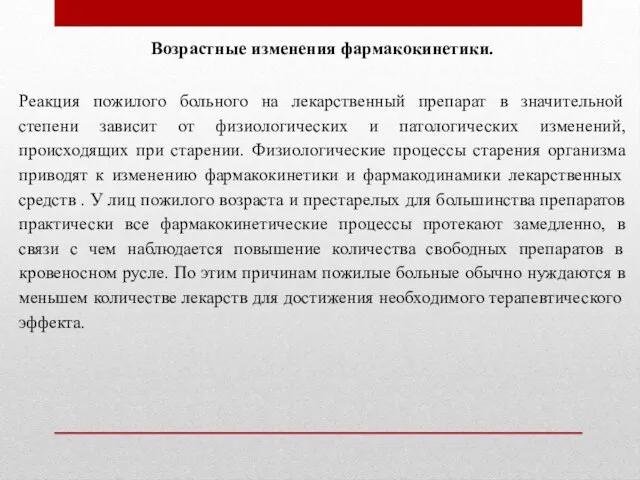 Возрастные изменения фармакокинетики.

Реакция пожилого больного на лекарственный препарат в значительной степени зависит от физиологических и патологических изменений, происходящих при старении. Физиологические процессы старения организма приводят к изменению фармакокинетики и фармакодинамики лекарственных средств . У лиц пожилого возраста и престарелых для большинства препаратов практически все фармакокинетические процессы протекают замедленно, в связи с чем наблюдается повышение количества свободных препаратов в кровеносном русле. По этим причинам пожилые больные обычно нуждаются в меньшем количестве лекарств для достижения необходимого терапевтического эффекта.